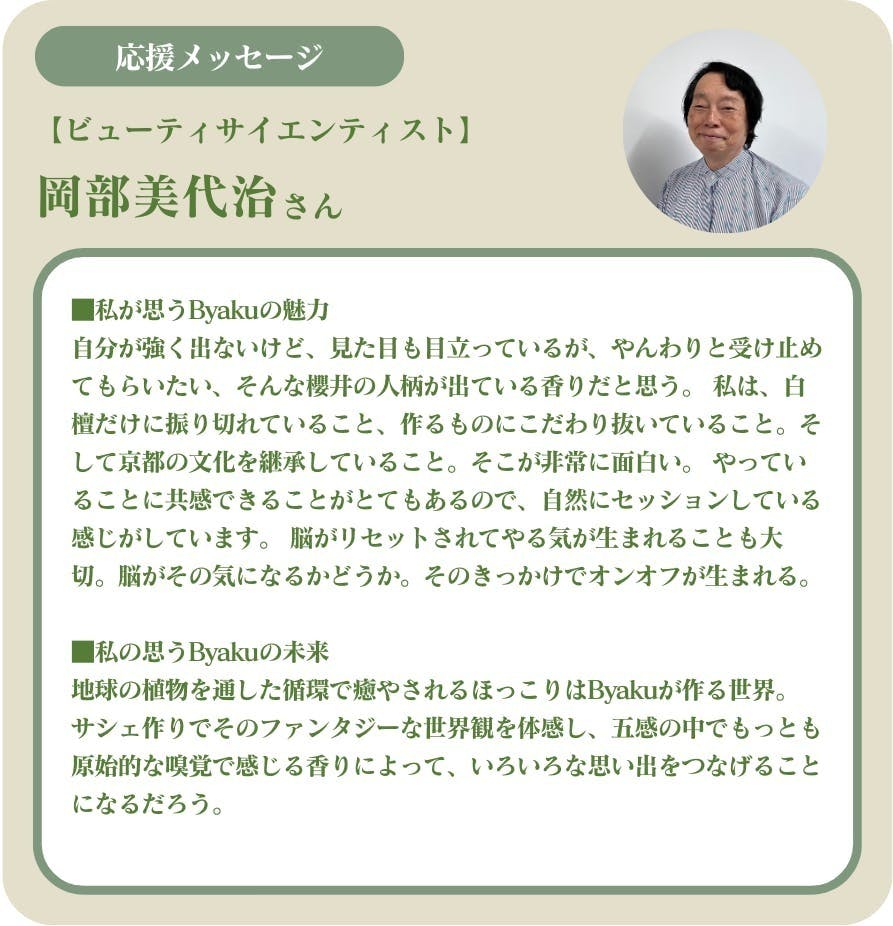 応援メッセージ

【ビューティサイエンティスト】

岡部美代治さん

■私が思うByakuの魅力
自分が強く出ないけど、見た目も目立っているが、やんわりと受け止めてもらいたい、そんな櫻井の人柄が出ている香りだと思う。 私は、白檀だけに振り切れていること、作るものにこだわり抜いていること。そして京都の文化を継承していること。そこが非常に面白い。 やっていることに共感できることがとてもあるので、自然にセッションしている感じがしています。 脳がリセットされてやる気が生まれることも大切。脳がその気になるかどうか。そのきっかけでオンオフが生まれる。

■私の思うByakuの未来
地球の植物を通した循環で癒やされるほっこりはByakuが作る世界。サシェ作りでそのファンタジーな世界観を体感し、五感の中でもっとも原始的な嗅覚で感じる香りによって、いろいろな思い出をつなげることになるだろう。